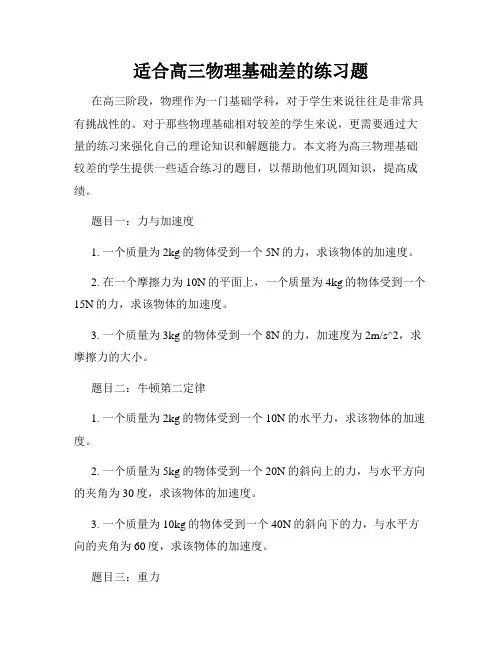 适合高三物理基础差的练习题

在高三阶段，物理作为一门基础学科，对于学生来说往往是非常具有挑战性的。对于那些物理基础相对较差的学生来说，更需要通过大量的练习来强化自己的理论知识和解题能力。本文将为高三物理基础较差的学生提供一些适合练习的题目，以帮助他们巩固知识，提高成绩。

题目一：力与加速度

1. 一个质量为2kg的物体受到一个5N的力，求该物体的加速度。

2. 在一个摩擦力为10N的平面上，一个质量为4kg的物体受到一个15N的力，求该物体的加速度。

3. 一个质量为3kg的物体受到一个8N的力，加速度为2m/s^2，求摩擦力的大小。

题目二：牛顿第二定律

1. 一个质量为2kg的物体受到一个10N的水平力，求该物体的加速度。

2. 一个质量为5kg的物体受到一个20N的斜向上的力，与水平方向的夹角为30度，求该物体的加速度。

3. 一个质量为10kg的物体受到一个40N的斜向下的力，与水平方向的夹角为60度，求该物体的加速度。

题目三：重力